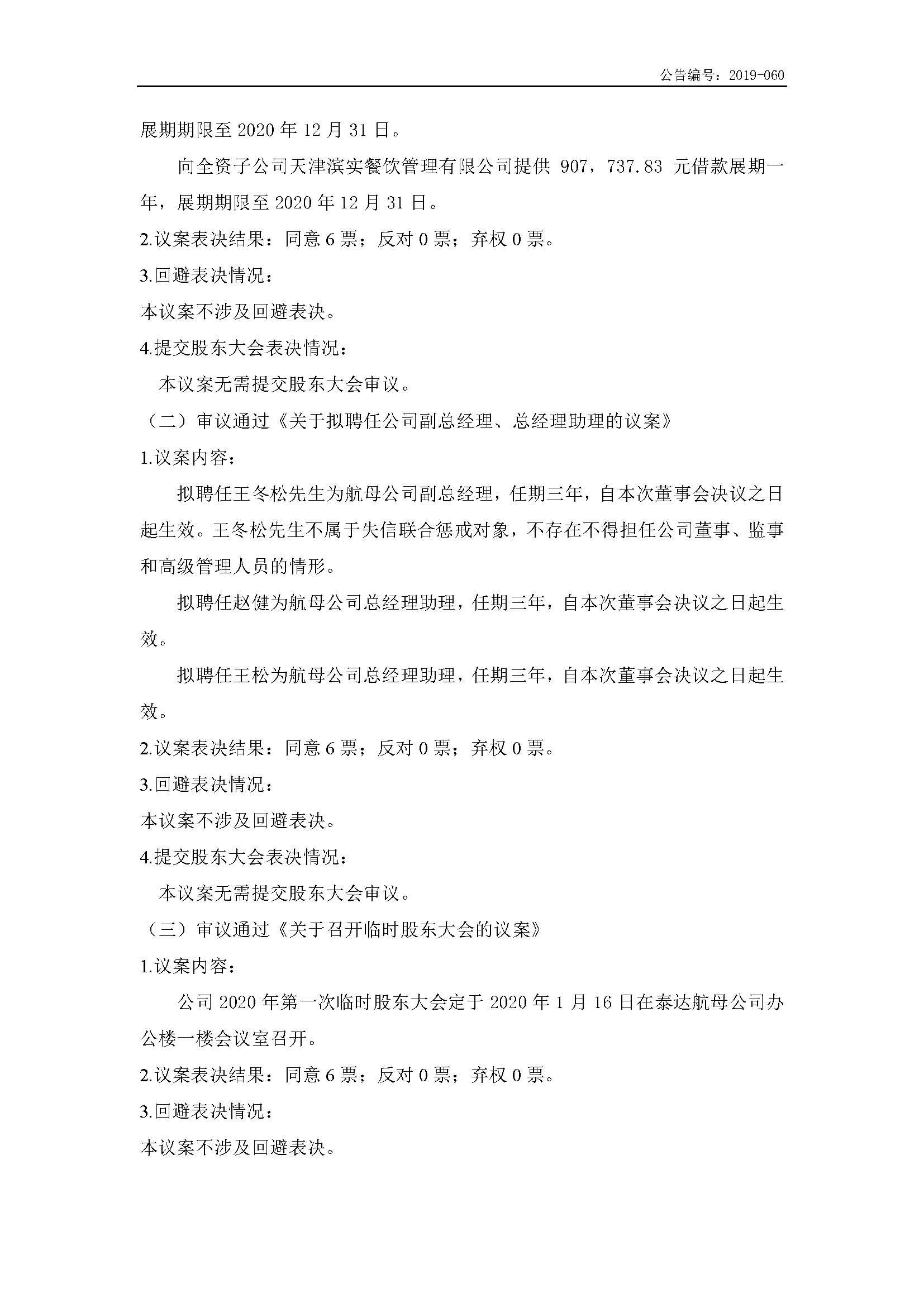 公告编号：2019-060

展期期限至 2020 年 12 月 31 日。

向全资子公司天津滨实餐饮管理有限公司提供 907，737.83 元借款展期一年，展期期限至 2020 年 12 月 31 日。

2.议案表决结果：同意 6 票；反对 0 票；弃权 0 票。

3.回避表决情况：

本议案不涉及回避表决。

4.提交股东大会表决情况：

本议案无需提交股东大会审议。

（二）审议通过《关于拟聘任公司副总经理、总经理助理的议案》

1.议案内容：

拟聘任王冬松先生为航母公司副总经理，任期三年，自本次董事会决议之日起生效。王冬松先生不属于失信联合惩戒对象，不存在不得担任公司董事、监事和高级管理人员的情形。

拟聘任赵健为航母公司总经理助理，任期三年，自本次董事会决议之日起生效。

拟聘任王松为航母公司总经理助理，任期三年，自本次董事会决议之日起生效。

2.议案表决结果：同意 6 票；反对 0 票；弃权 0 票。

3.回避表决情况：

本议案不涉及回避表决。

4.提交股东大会表决情况：

本议案无需提交股东大会审议。

（三）审议通过《关于召开临时股东大会的议案》

1.议案内容：

公司 2020 年第一次临时股东大会定于 2020 年 1 月 16 日在泰达航母公司办公楼一楼会议室召开。

2.议案表决结果：同意 6 票；反对 0 票；弃权 0 票。

3.回避表决情况：

本议案不涉及回避表决。